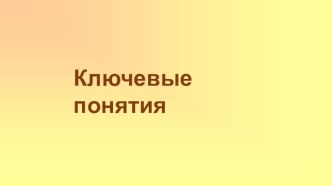 Ключевые понятия